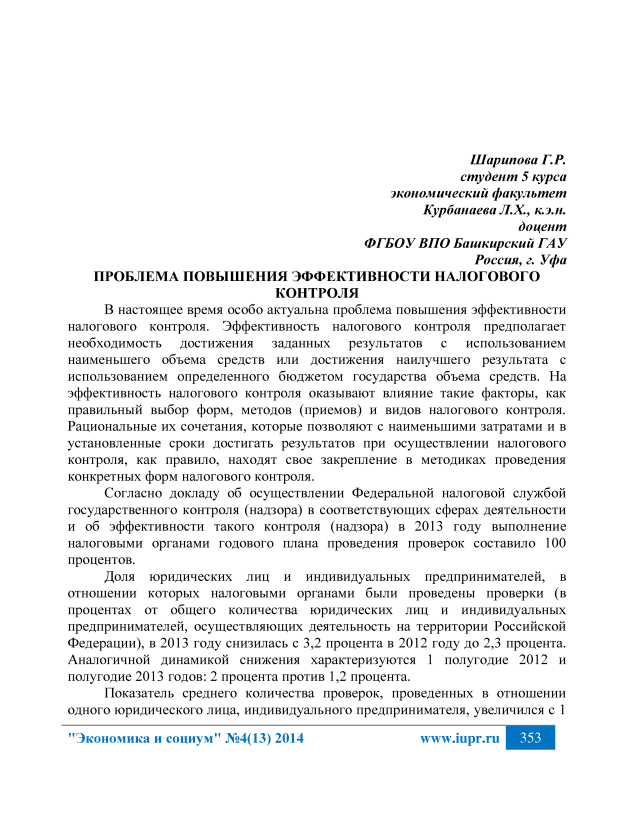 Шарипова Г.Р.
студент 5 курса
экономический факультет
Курбанаева Л.Х., к.э.н.
доцент
ФГБОУ ВПО Башкирский ГАУ
Россия, г. Уфа

ПРОБЛЕМА ПОВЫШЕНИЯ ЭФФЕКТИВНОСТИ НАЛОГОВОГО КОНТРОЛЯ

В настоящее время особо актуальна проблема повышения эффективности налогового контроля. Эффективность налогового контроля предполагает необходимость достижения заданных результатов с использованием наименьшего объема средств или достижения наилучшего результата с использованием определенного бюджетом государства объема средств. На эффективность налогового контроля оказывают влияние такие факторы, как правильный выбор форм, методов (приемов) и видов налогового контроля. Рациональные их сочетания, которые позволяют с наименьшими затратами и в установленные сроки достигать результатов при осуществлении налогового контроля, как правило, находят свое закрепление в методиках проведения конкретных форм налогового контроля.

Согласно докладу об осуществлении Федеральной налоговой службой государственного контроля (надзора) в соответствующих сферах деятельности и об эффективности такого контроля (надзора) в 2013 году выполнение налоговыми органами годового плана проведения проверок составило 100 процентов.

Доля юридических лиц и индивидуальных предпринимателей, в отношении которых налоговыми органами были проведены проверки (в процентах от общего количества юридических лиц и индивидуальных предпринимателей, осуществляющих деятельность на территории Российской Федерации), в 2013 году снизилась с 3,2 процента в 2012 году до 2,3 процента. Аналогичной динамикой снижения характеризуются 1 полугодие 2012 и полугодие 2013 годов: 2 процента против 1,2 процента.

Показатель среднего количества проверок, проведенных в отношении одного юридического лица, индивидуального предпринимателя, увеличился с 1

"Экономика и социум" №4(13) 2014 www.iupr.ru 353